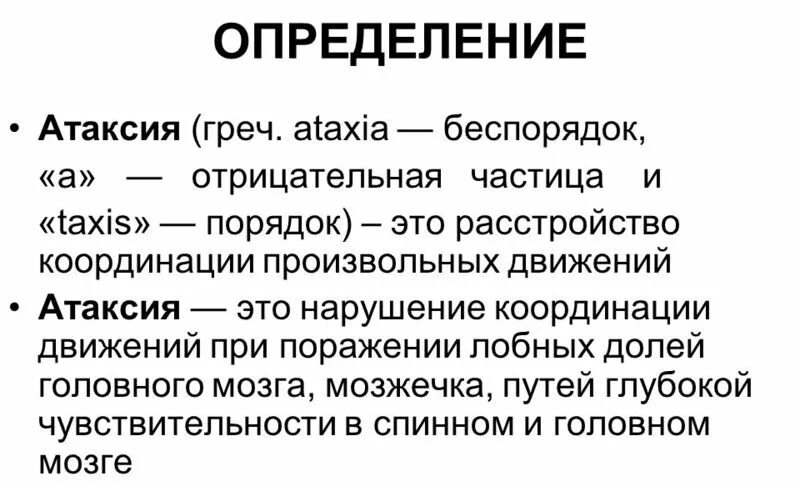 ОПРЕДЕЛЕНИЕ

• Атаксия (греч. ataxia — беспорядок, «а» — отрицательная частица и «taxis» — порядок) – это расстройство координации произвольных движений
• Атаксия — это нарушение координации движений при поражении лобных долей головного мозга, мозжечка, путей глубокой чувствительности в спинном и головном мозге